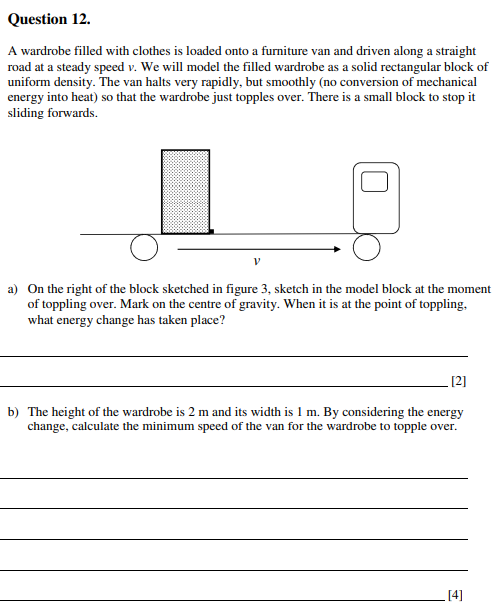 **Question 12.**

A wardrobe filled with clothes is loaded onto a furniture van and driven along a straight road at a steady speed $v$. We will model the filled wardrobe as a solid rectangular block of uniform density. The van halts very rapidly, but smoothly (no conversion of mechanical energy into heat) so that the wardrobe just topples over. There is a small block to stop it sliding forwards.

$v$

a) On the right of the block sketched in figure 3, sketch in the model block at the moment of toppling over. Mark on the centre of gravity. When it is at the point of toppling, what energy change has taken place?

[2]

b) The height of the wardrobe is 2 m and its width is 1 m. By considering the energy change, calculate the minimum speed of the van for the wardrobe to topple over.

[4]